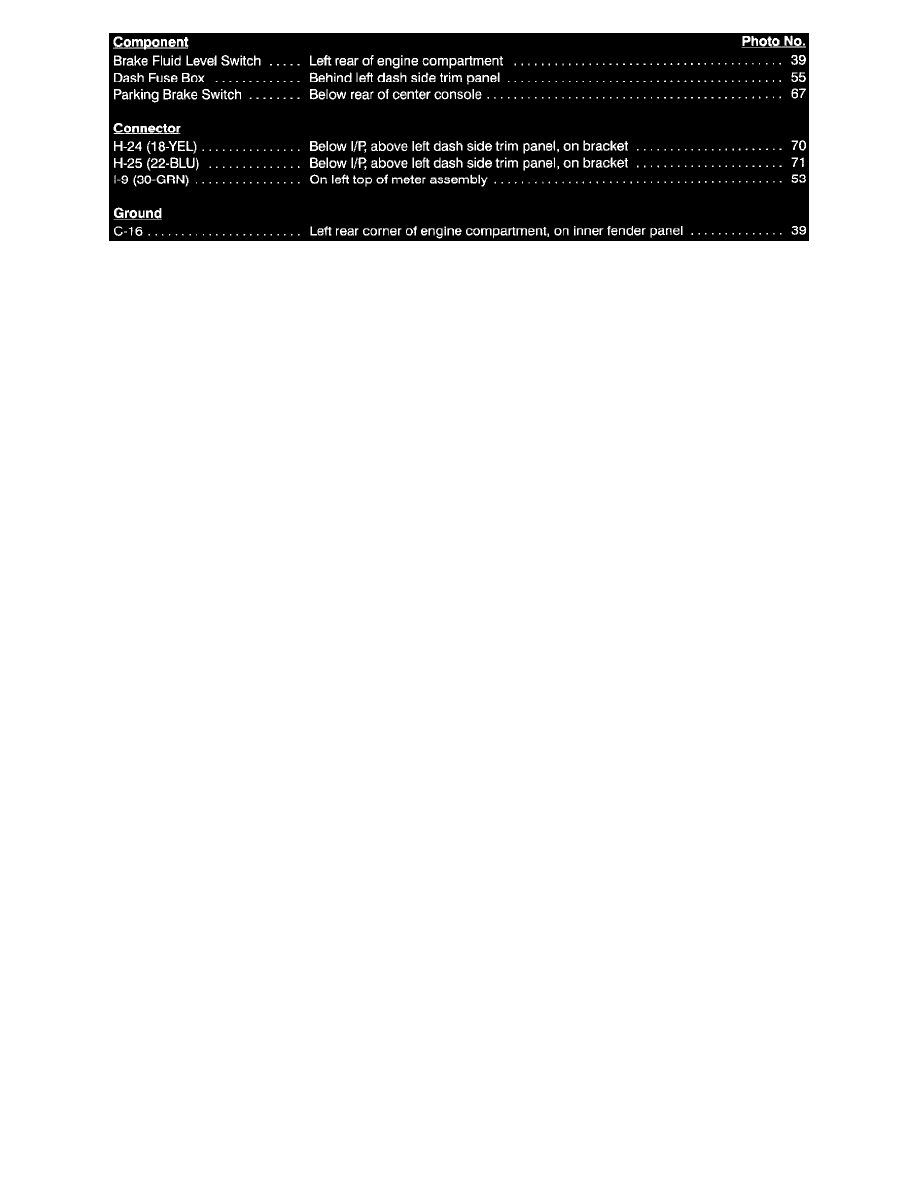 Component Photo No.
Brake Fluid Level Switch Left rear of engine compartment 39
Dash Fuse Box Behind left dash side trim panel 55
Parking Brake Switch Below rear of center console 67

Connector
H-24 (18-YEL) Below I/P, above left dash side trim panel, on bracket 70
H-25 (22-BLU) Below I/P, above left dash side trim panel, on bracket 71
I-9 (30-GRN) On left top of meter assembly 53

Ground
C-16 Left rear corner of engine compartment, on inner fender panel 39